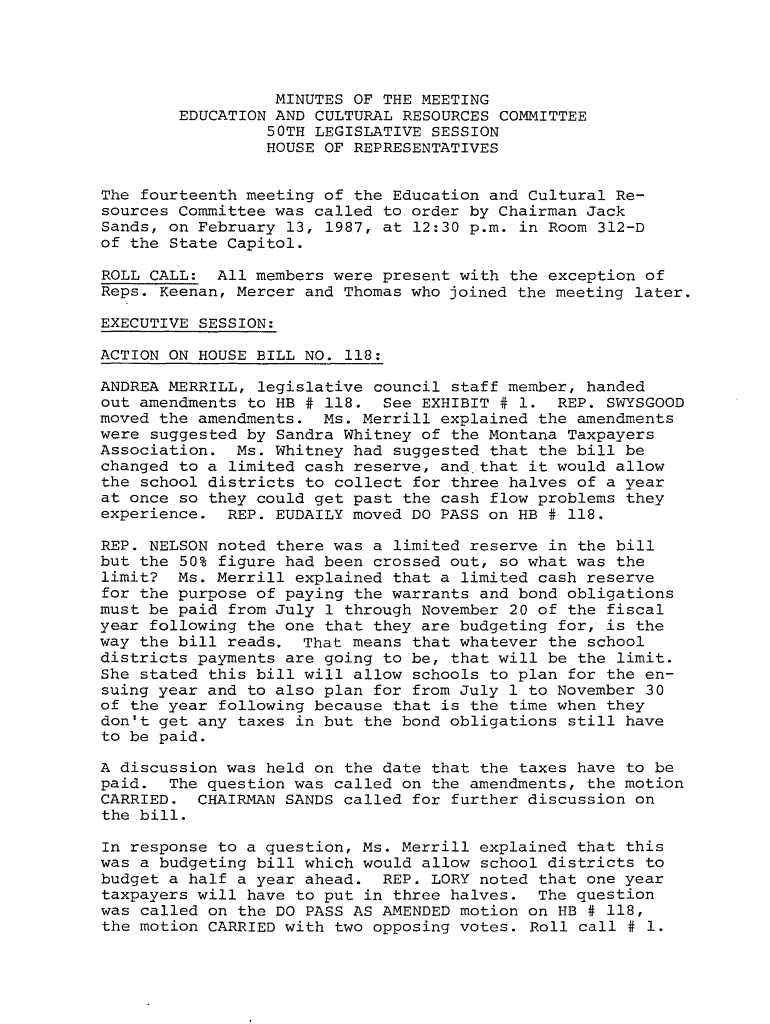 MINUTES OF THE MEETING
EDUCATION AND CULTURAL RESOURCES COMMITTEE
50TH LEGISLATIVE SESSION
HOUSE OF REPRESENTATIVES

The fourteenth meeting of the Education and Cultural Resources Committee was called to order by Chairman Jack Sands, on February 13, 1987, at 12:30 p.m. in Room 312-D of the State Capitol.

ROLL CALL: All members were present with the exception of Reps. Keenan, Mercer and Thomas who joined the meeting later.

EXECUTIVE SESSION:

ACTION ON HOUSE BILL NO. 118:

ANDREA MERRILL, legislative council staff member, handed out amendments to HB # 118. See EXHIBIT # 1. REP. SWYSGOOD moved the amendments. Ms. Merrill explained the amendments were suggested by Sandra Whitney of the Montana Taxpayers Association. Ms. Whitney had suggested that the bill be changed to a limited cash reserve, and that it would allow the school districts to collect for three halves of a year at once so they could get past the cash flow problems they experience. REP. EUDAILY moved DO PASS on HB # 118.

REP. NELSON noted there was a limited reserve in the bill but the 50% figure had been crossed out, so what was the limit? Ms. Merrill explained that a limited cash reserve for the purpose of paying the warrants and bond obligations must be paid from July 1 through November 20 of the fiscal year following the one that they are budgeting for, is the way the bill reads. That means that whatever the school districts payments are going to be, that will be the limit. She stated this bill will allow schools to plan for the ensuing year and to also plan for from July 1 to November 30 of the year following because that is the time when they don't get any taxes in but the bond obligations still have to be paid.

A discussion was held on the date that the taxes have to be paid. The question was called on the amendments, the motion CARRIED. CHAIRMAN SANDS called for further discussion on the bill.

In response to a question, Ms. Merrill explained that this was a budgeting bill which would allow school districts to budget a half a year ahead. REP. LORY noted that one year taxpayers will have to put in three halves. The question was called on the DO PASS AS AMENDED motion on HB # 118, the motion CARRIED with two opposing votes. Roll call # 1.